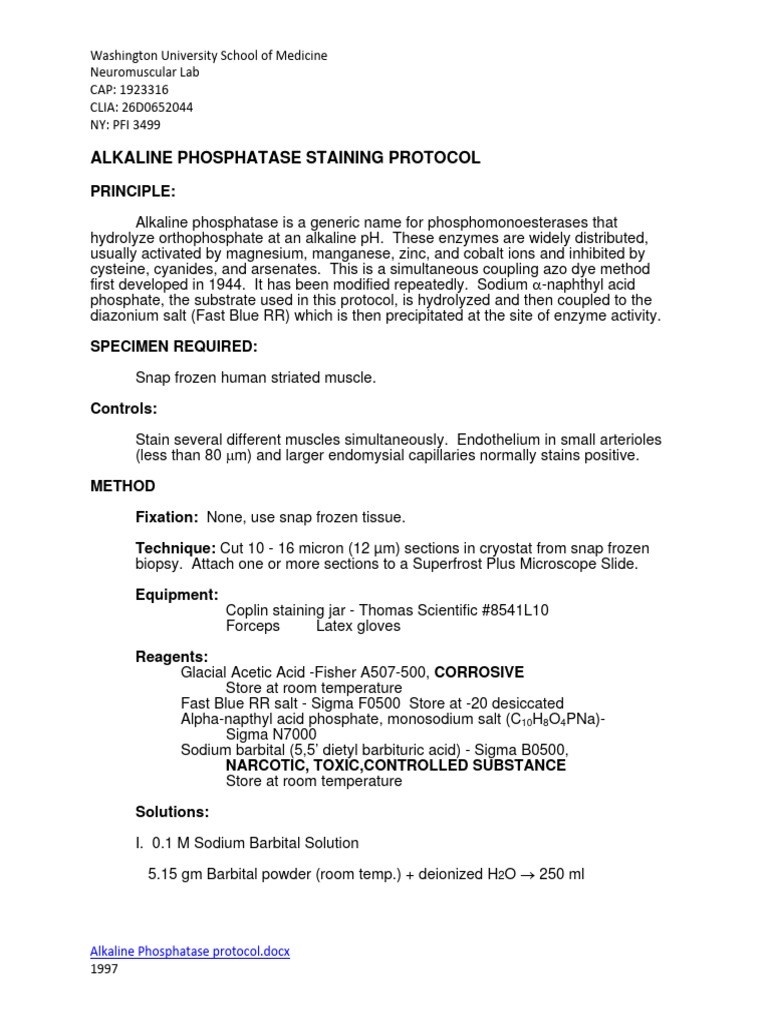 Washington University School of Medicine
Neuromuscular Lab
CAP: 1923316
CLIA: 26D0652044
NY: PFI 3499

ALKALINE PHOSPHATASE STAINING PROTOCOL

PRINCIPLE:

Alkaline phosphatase is a generic name for phosphomonoesterases that hydrolyze orthophosphate at an alkaline pH. These enzymes are widely distributed, usually activated by magnesium, manganese, zinc, and cobalt ions and inhibited by cysteine, cyanides, and arsenates. This is a simultaneous coupling azo dye method first developed in 1944. It has been modified repeatedly. Sodium $\alpha$-naphthyl acid phosphate, the substrate used in this protocol, is hydrolyzed and then coupled to the diazonium salt (Fast Blue RR) which is then precipitated at the site of enzyme activity.

SPECIMEN REQUIRED:

Snap frozen human striated muscle.

Controls:

Stain several different muscles simultaneously. Endothelium in small arterioles (less than 80 $\mu$m) and larger endomysial capillaries normally stains positive.

METHOD

Fixation: None, use snap frozen tissue.

Technique: Cut 10 - 16 micron (12 µm) sections in cryostat from snap frozen biopsy. Attach one or more sections to a Superfrost Plus Microscope Slide.

Equipment:
Coplin staining jar - Thomas Scientific #8541L10
Forceps Latex gloves

Reagents:
Glacial Acetic Acid -Fisher A507-500, CORROSIVE
Store at room temperature
Fast Blue RR salt - Sigma F0500 Store at -20 desiccated
Alpha-napthyl acid phosphate, monosodium salt ($C_{10}H_8O_4PNa$)-
Sigma N7000
Sodium barbital (5,5' dietyl barbituric acid) - Sigma B0500,
NARCOTIC, TOXIC,CONTROLLED SUBSTANCE
Store at room temperature

Solutions:

I. 0.1 M Sodium Barbital Solution

5.15 gm Barbital powder (room temp.) + deionized $H_2O \rightarrow$ 250 ml

Alkaline Phosphatase protocol.docx
1997